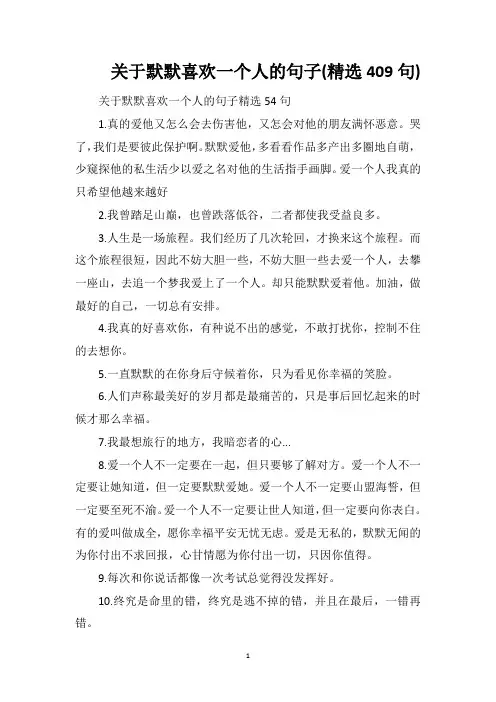 关于默默喜欢一个人的句子(精选 409 句)

关于默默喜欢一个人的句子精选 54 句

1.真的爱他又怎么会去伤害他，又怎会对他的朋友满怀恶意。哭了，我们是要彼此保护啊。默默爱他，多看看作品多产出多圈地自萌，少窥探他的私生活少以爱之名对他的生活指手画脚。爱一个人我真的只希望他越来越好

2.我曾踏足山巅，也曾跌落低谷，二者都使我受益良多。

3.人生是一场旅程。我们经历了几次轮回，才换来这个旅程。而这个旅程很短，因此不妨大胆一些，不妨大胆一些去爱一个人，去攀一座山，去追一个梦我爱上了一个人。却只能默默爱着他。加油，做最好的自己，一切总有安排。

4.我真的好喜欢你，有种说不出的感觉，不敢打扰你，控制不住的去想你。

5.一直默默的在你身后守候着你，只为看见你幸福的笑脸。

6.人们声称最美好的岁月都是最痛苦的，只是事后回忆起来的时候才那么幸福。

7.我最想旅行的地方，我暗恋者的心...

8.爱一个人不一定要在一起，但只要够了解对方。爱一个人不一定要让她知道，但一定要默默爱她。爱一个人不一定要山盟海誓，但一定要至死不渝。爱一个人不一定要让世人知道，但一定要向你表白。有的爱叫做成全，愿你幸福平安无忧无虑。爱是无私的，默默无闻的为你付出不求回报，心甘情愿为你付出一切，只因你值得。

9.每次和你说话都像一次考试总觉得没发挥好。

10.终究是命里的错，终究是逃不掉的错，并且在最后，一错再错。

1